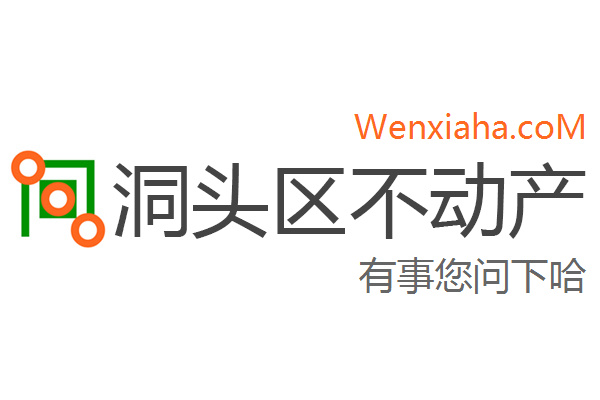 Wenxiaha.coM
洞头区不动产
有事您问下哈